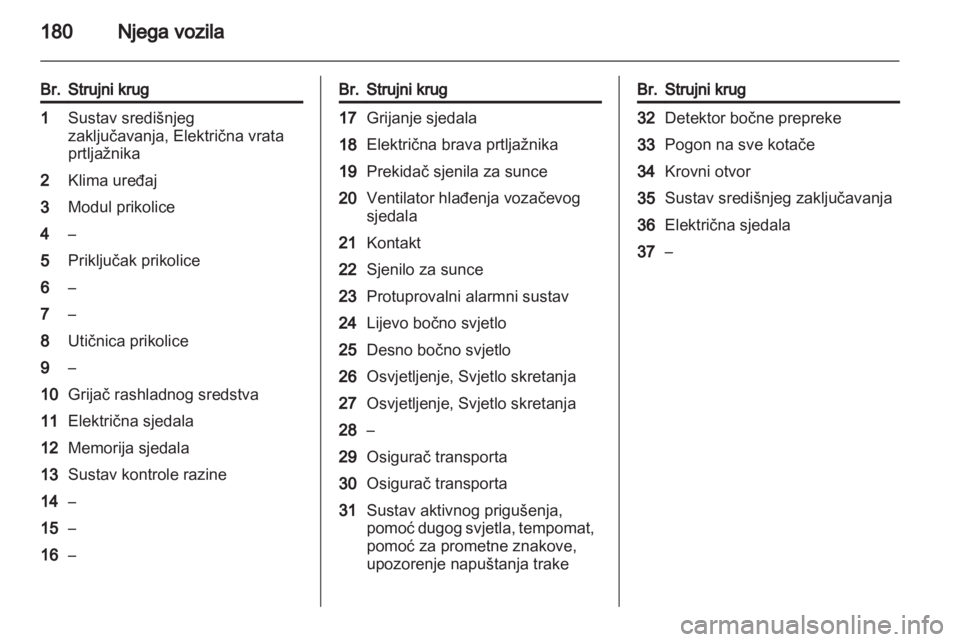 180 Njega vozila

| Br. | Strujni krug |
|---|---|
| 1 | Sustav središnjeg zaključavanja, Električna vrata prtljažnika |
| 2 | Klima uređaj |
| 3 | Modul prikolice |
| 4 | – |
| 5 | Priključak prikolice |
| 6 | – |
| 7 | – |
| 8 | Utičnica prikolice |
| 9 | – |
| 10 | Grijač rashladnog sredstva |
| 11 | Električna sjedala |
| 12 | Memorija sjedala |
| 13 | Sustav kontrole razine |
| 14 | – |
| 15 | – |
| 16 | – |

| Br. | Strujni krug |
|---|---|
| 17 | Grijanje sjedala |
| 18 | Električna brava prtljažnika |
| 19 | Prekidač sjenila za sunce |
| 20 | Ventilator hlađenja vozačevog sjedala |
| 21 | Kontakt |
| 22 | Sjenilo za sunce |
| 23 | Protuprovalni alarmni sustav |
| 24 | Lijevo bočno svjetlo |
| 25 | Desno bočno svjetlo |
| 26 | Osvjetljenje, Svjetlo skretanja |
| 27 | Osvjetljenje, Svjetlo skretanja |
| 28 | – |
| 29 | Osigurač transporta |
| 30 | Osigurač transporta |
| 31 | Sustav aktivnog prigušenja, pomoć dugog svjetla, tempomat, pomoć za prometne znakove, upozorenje napuštanja trake |

| Br. | Strujni krug |
|---|---|
| 32 | Detektor bočne prepreke |
| 33 | Pogon na sve kotače |
| 34 | Krovni otvor |
| 35 | Sustav središnjeg zaključavanja |
| 36 | Električna sjedala |
| 37 | – |

carmanualsonline.info